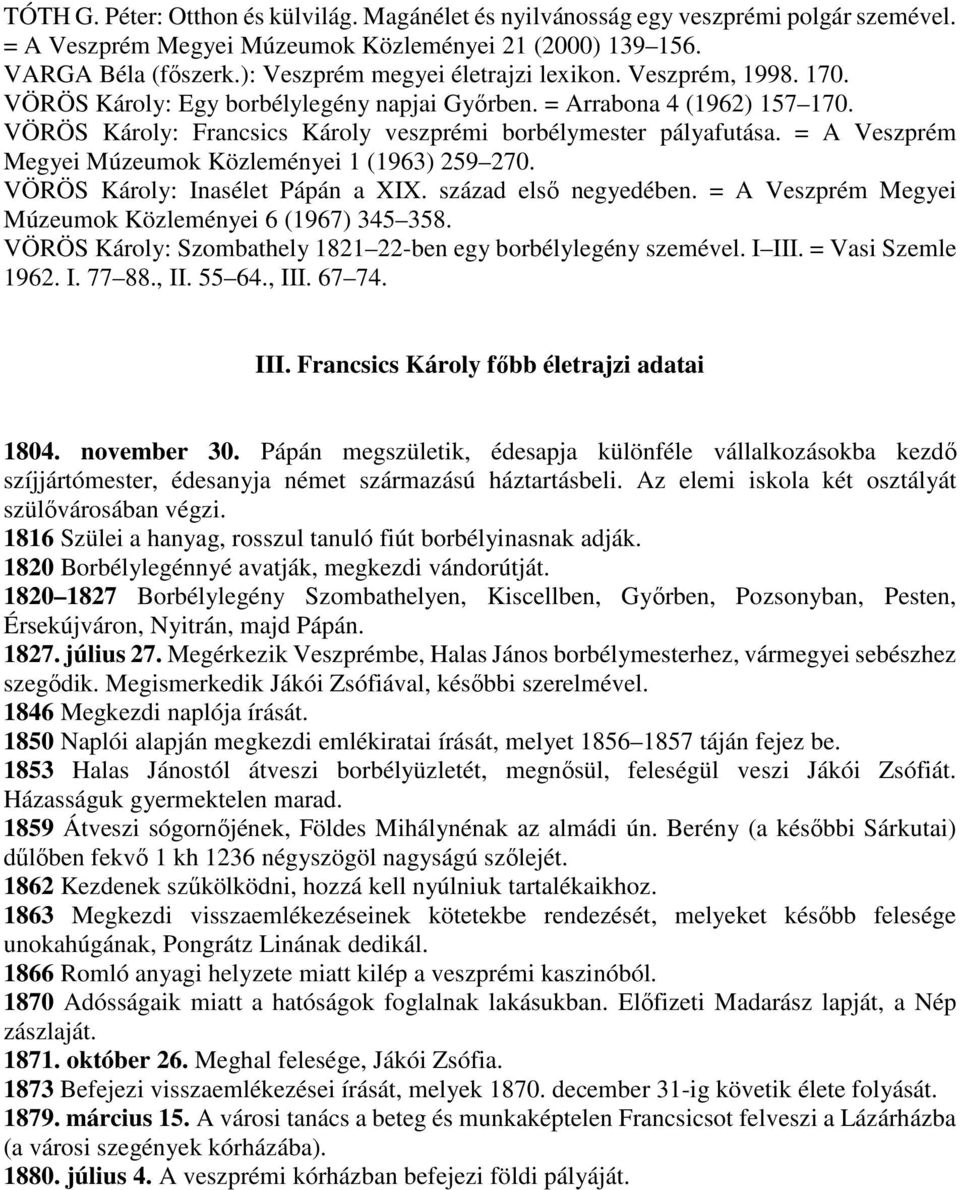 TÓTH G. Péter: Otthon és külvilág. Magánélet és nyilvánosság egy veszprémi polgár szemével. = A Veszprém Megyei Múzeumok Közleményei 21 (2000) 139 156.
VARGA Béla (főszerk.): Veszprém megyei életrajzi lexikon. Veszprém, 1998. 170.
VÖRÖS Károly: Egy borbélylegény napjai Győrben. = Arrabona 4 (1962) 157 170.
VÖRÖS Károly: Francsics Károly veszprémi borbélymester pályafutása. = A Veszprém Megyei Múzeumok Közleményei 1 (1963) 259 270.
VÖRÖS Károly: Inasélet Pápán a XIX. század első negyedében. = A Veszprém Megyei Múzeumok Közleményei 6 (1967) 345 358.
VÖRÖS Károly: Szombathely 1821 22-ben egy borbélylegény szemével. I III. = Vasi Szemle 1962. I. 77 88., II. 55 64., III. 67 74.

III. Francsics Károly főbb életrajzi adatai

1804. november 30. Pápán megszületik, édesapja különféle vállalkozásokba kezdő szíjjártómester, édesanyja német származású háztartásbeli. Az elemi iskola két osztályát szülővárosában végzi.
1816 Szülei a hanyag, rosszul tanuló fiút borbélyinasnak adják.
1820 Borbélylegénnyé avatják, megkezdi vándorútját.
1820 1827 Borbélylegény Szombathelyen, Kiscellben, Győrben, Pozsonyban, Pesten, Érsekújváron, Nyitrán, majd Pápán.
1827. július 27. Megérkezik Veszprémbe, Halas János borbélymesterhez, vármegyei sebészhez szegődik. Megismerkedik Jákói Zsófiával, későbbi szerelmével.
1846 Megkezdi naplója írását.
1850 Naplói alapján megkezdi emlékiratai írását, melyet 1856 1857 táján fejez be.
1853 Halas Jánostól átveszi borbélyüzletét, megnősül, feleségül veszi Jákói Zsófiát. Házasságuk gyermektelen marad.
1859 Átveszi sógornőjének, Földes Mihálynénak az almádi ún. Berény (a későbbi Sárkutai) dűlőben fekvő 1 kh 1236 négyszögöl nagyságú szőlejét.
1862 Kezdenek szűkölködni, hozzá kell nyúlniuk tartalékaikhoz.
1863 Megkezdi visszaemlékezéseinek kötetekbe rendezését, melyeket később felesége unokahúgának, Pongrátz Linának dedikál.
1866 Romló anyagi helyzete miatt kilép a veszprémi kaszinóból.
1870 Adósságaik miatt a hatóságok foglalnak lakásukban. Előfizeti Madarász lapját, a Nép zászlaját.
1871. október 26. Meghal felesége, Jákói Zsófia.
1873 Befejezi visszaemlékezései írását, melyek 1870. december 31-ig követik élete folyását.
1879. március 15. A városi tanács a beteg és munkaképtelen Francsicsot felveszi a Lázárházba (a városi szegények kórházába).
1880. július 4. A veszprémi kórházban befejezi földi pályáját.